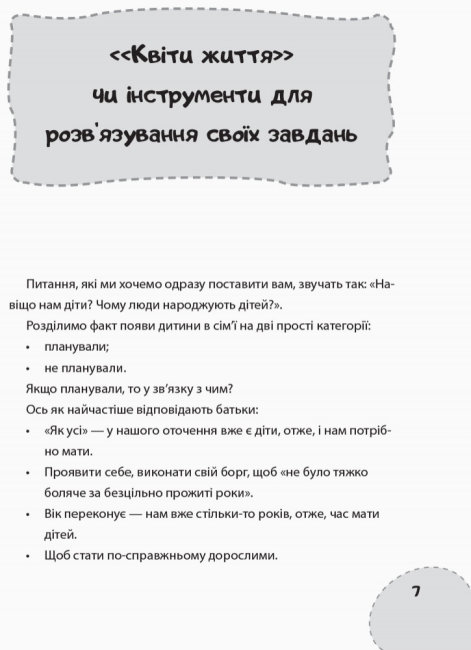 <<Квіти життя>>
чи інструменти для
розв'язування своїх завдань

Питання, які ми хочемо одразу поставити вам, звучать так: «Навіщо нам діти? Чому люди народжують дітей?».

Розділимо факт появи дитини в сім'ї на дві прості категорії:

• планували;

• не планували.

Якщо планували, то у зв'язку з чим?

Ось як найчастіше відповідають батьки:

• «Як усі» — у нашого оточення вже є діти, отже, і нам потрібно мати.

• Проявити себе, виконати свій борг, щоб «не було тяжко боляче за безцільно прожиті роки».

• Вік переконує — нам вже стільки-то років, отже, час мати дітей.

• Щоб стати по-справжньому дорослими.

7